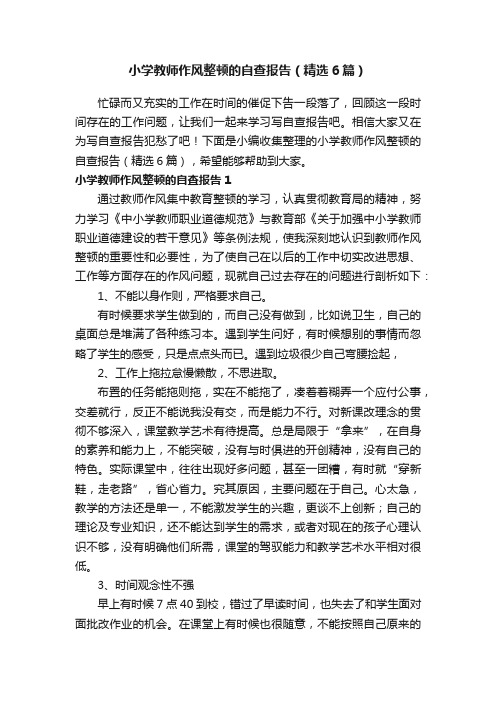 小学教师作风整顿的自查报告（精选6篇）

忙碌而又充实的工作在时间的催促下告一段落了，回顾这一段时间存在的工作问题，让我们一起来学习写自查报告吧。相信大家又在为写自查报告犯愁了吧！下面是小编收集整理的小学教师作风整顿的自查报告（精选6篇），希望能够帮助到大家。

小学教师作风整顿的自查报告1

通过教师作风集中教育整顿的学习，认真贯彻教育局的精神，努力学习《中小学教师职业道德规范》与教育部《关于加强中小学教师职业道德建设的若干意见》等条例法规，使我深刻地认识到教师作风整顿的重要性和必要性，为了使自己在以后的工作中切实改进思想、工作等方面存在的作风问题，现就自己过去存在的问题进行剖析如下：

1、不能以身作则，严格要求自己。

有时候要求学生做到的，而自己没有做到，比如说卫生，自己的桌面总是堆满了各种练习本。遇到学生问好，有时候想别的事情而忽略了学生的感受，只是点点头而已。遇到垃圾很少自己弯腰捡起，

2、工作上拖拉怠慢懒散，不思进取。

布置的任务能拖则拖，实在不能拖了，凑着着糊弄一个应付公事，交差就行，反正不能说我没有交，而是能力不行。对新课改理念的贯彻不够深入，课堂教学艺术有待提高。总是局限于“拿来”，在自身的素养和能力上，不能突破，没有与时俱进的开创精神，没有自己的特色。实际课堂中，往往出现好多问题，甚至一团糟，有时就“穿新鞋，走老路”，省心省力。究其原因，主要问题在于自己。心太急，教学的方法还是单一，不能激发学生的兴趣，更谈不上创新；自己的理论及专业知识，还不能达到学生的需求，或者对现在的孩子心理认识不够，没有明确他们所需，课堂的驾驭能力和教学艺术水平相对很低。

3、时间观念性不强

早上有时候7点40到校，错过了早读时间，也失去了和学生面对面批改作业的机会。在课堂上有时候也很随意，不能按照自己原来的